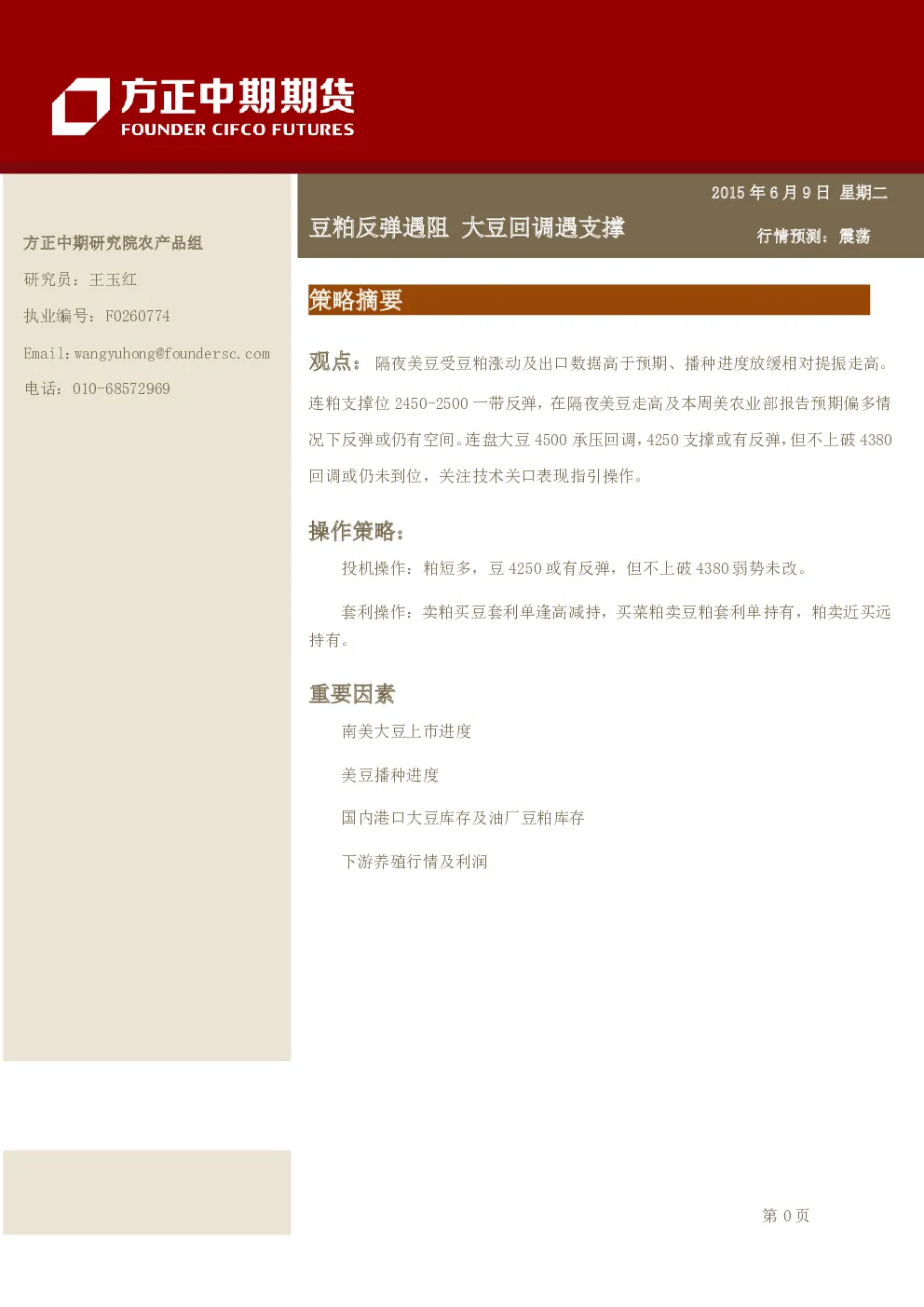 方正中期期货
FOUNDER CIFCO FUTURES

方正中期研究院农产品组

研究员：王玉红

执业编号：F0260774

Email:wangyuhong@foundersc.com

电话：010-68572969

2015 年 6 月 9 日 星期二

豆粕反弹遇阻 大豆回调遇支撑

行情预测：震荡

策略摘要

观点：隔夜美豆受豆粕涨动及出口数据高于预期、播种进度放缓相对提振走高。连粕支撑位 2450-2500 一带反弹，在隔夜美豆走高及本周美农业部报告预期偏多情况下反弹或仍有空间。连盘大豆 4500 承压回调，4250 支撑或有反弹，但不上破 4380 回调或仍未到位，关注技术关口表现指引操作。

操作策略：

投机操作：粕短多，豆 4250 或有反弹，但不上破 4380 弱势未改。

套利操作：卖粕买豆套利单逢高减持，买菜粕卖豆粕套利单持有，粕卖近买远持有。

重要因素

南美大豆上市进度

美豆播种进度

国内港口大豆库存及油厂豆粕库存

下游养殖行情及利润

第 0 页